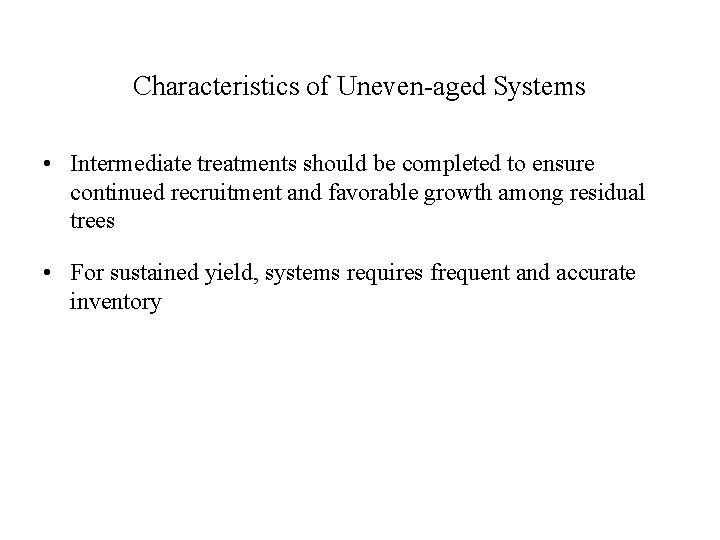 Characteristics of Uneven-aged Systems

• Intermediate treatments should be completed to ensure continued recruitment and favorable growth among residual trees

• For sustained yield, systems requires frequent and accurate inventory